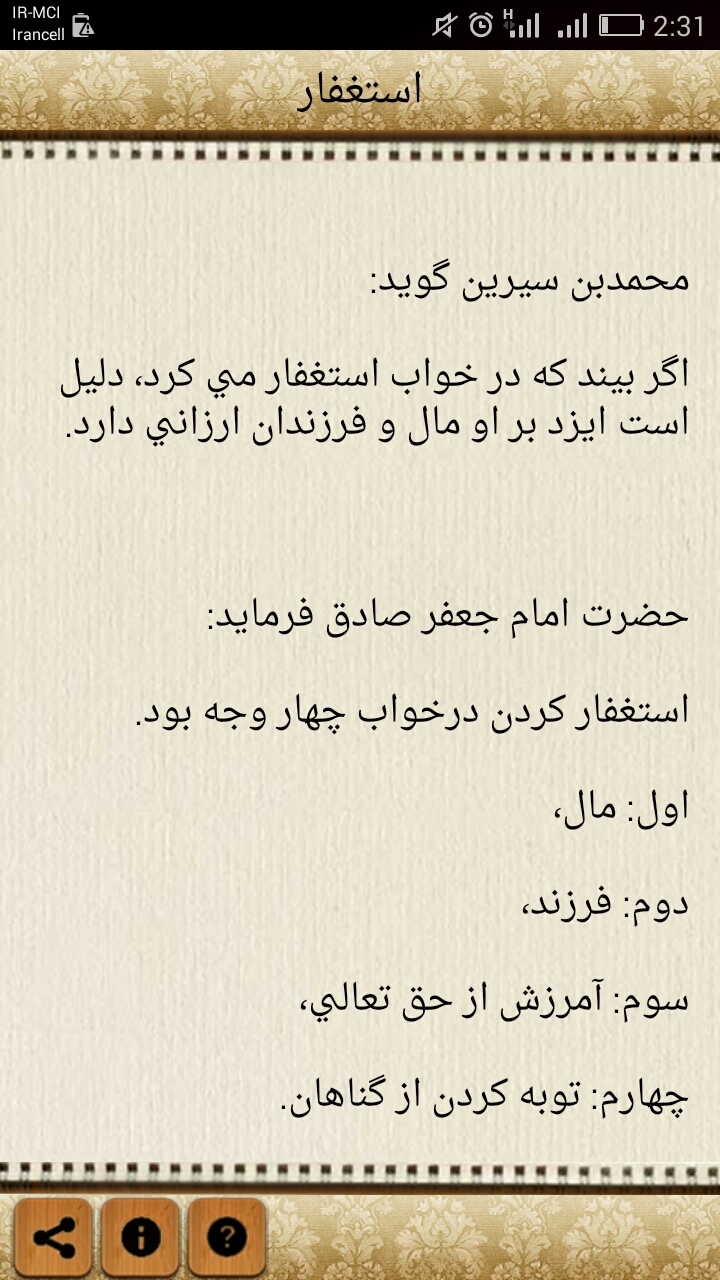 IR-MCI
Irancell

2:31

استغفار

محمدبن سيرين گويد:

اگر بيند كه در خواب استغفار مي كرد، دليل است ايزد بر او مال و فرزندان ارزاني دارد.

حضرت امام جعفر صادق فرمايد:

استغفار كردن درخواب چهار وجه بود.

اول: مال،

دوم: فرزند،

سوم: آمرزش از حق تعالي،

چهارم: توبه كردن از گناهان.